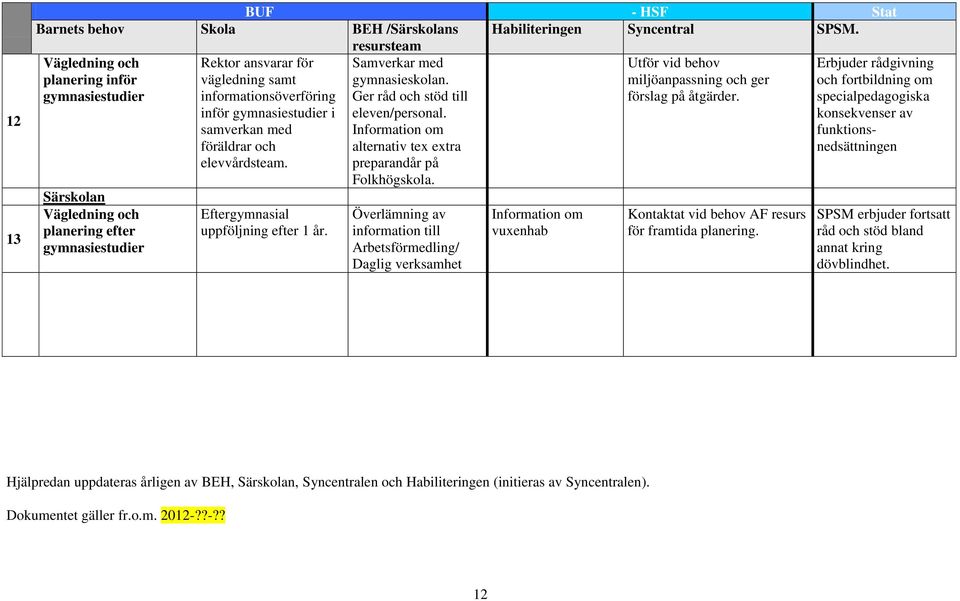 | | BUF | | | - HSF | | Stat |
|---|---|---|---|---|---|---|
| | Barnets behov | Skola | BEH /Särskolans resursteam | Habiliteringen | Syncentral | SPSM. |
| 12 | Vägledning och planering inför gymnasiestudier | Rektor ansvarar för vägledning samt informationsöverföring inför gymnasiestudier i samverkan med föräldrar och elevvårdsteam. | Samverkar med gymnasieskolan. Ger råd och stöd till eleven/personal. Information om alternativ tex extra preparandår på Folkhögskola. | | Utför vid behov miljöanpassning och ger förslag på åtgärder. | Erbjuder rådgivning och fortbildning om specialpedagogiska konsekvenser av funktionsnedsättningen |
| 13 | Särskolan Vägledning och planering efter gymnasiestudier | Eftergymnasial uppföljning efter 1 år. | Överlämning av information till Arbetsförmedling/ Daglig verksamhet | Information om vuxenhab | Kontaktat vid behov AF resurs för framtida planering. | SPSM erbjuder fortsatt råd och stöd bland annat kring dövblindhet. |
| | | | | | | |

Hjälpredan uppdateras årligen av BEH, Särskolan, Syncentralen och Habiliteringen (initieras av Syncentralen).

Dokumentet gäller fr.o.m. 2012-??-??

12